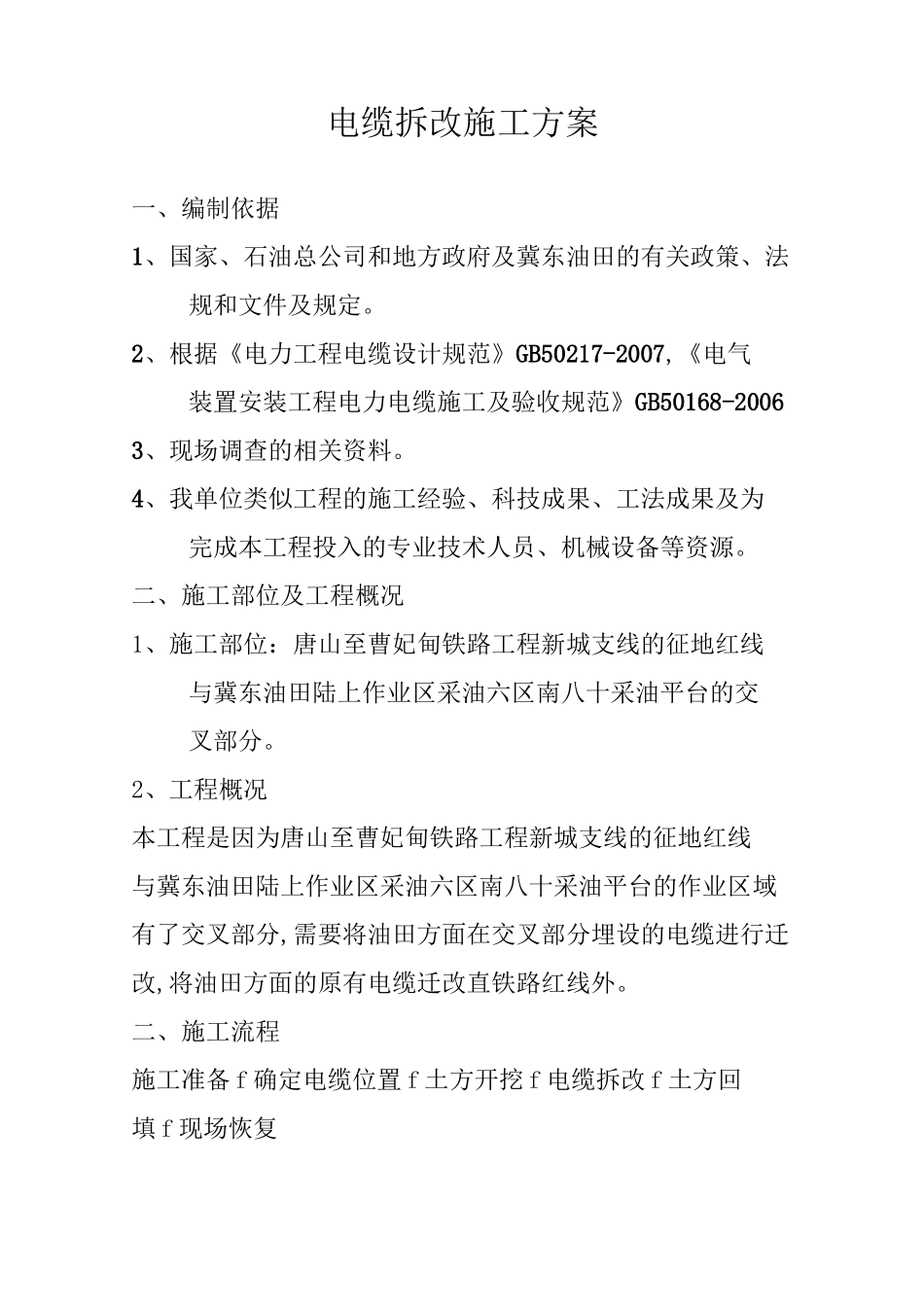 电缆拆改施工方案

一、编制依据

1、国家、石油总公司和地方政府及冀东油田的有关政策、法规和文件及规定。

2、根据《电力工程电缆设计规范》GB50217-2007,《电气装置安装工程电力电缆施工及验收规范》GB50168-2006

3、现场调查的相关资料。

4、我单位类似工程的施工经验、科技成果、工法成果及为完成本工程投入的专业技术人员、机械设备等资源。

二、施工部位及工程概况

1、施工部位：唐山至曹妃甸铁路工程新城支线的征地红线与冀东油田陆上作业区采油六区南八十采油平台的交叉部分。

2、工程概况

本工程是因为唐山至曹妃甸铁路工程新城支线的征地红线与冀东油田陆上作业区采油六区南八十采油平台的作业区域有了交叉部分,需要将油田方面在交叉部分埋设的电缆进行迁改,将油田方面的原有电缆迁改直铁路红线外。

二、施工流程

施工准备f确定电缆位置f土方开挖f电缆拆改f土方回填f现场恢复